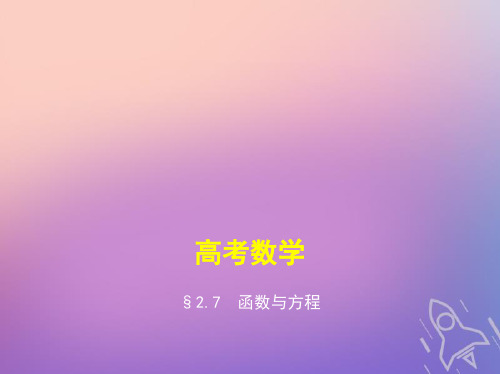 高考数学

§2.7　函数与方程